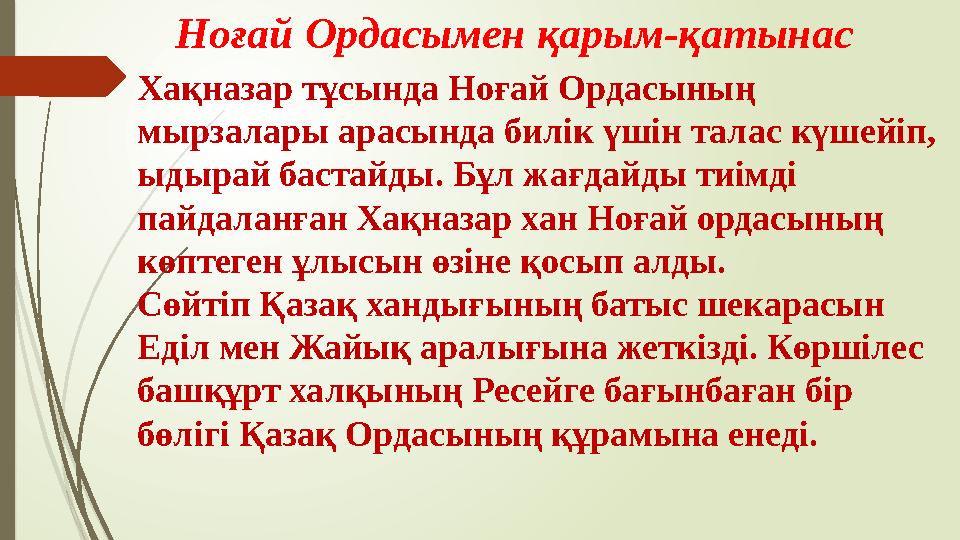 Ноғай Ордасымен қарым-қатынас

Хақназар тұсында Ноғай Ордасының мырзалары арасында билік үшін талас күшейіп, ыдырай бастайды. Бұл жағдайды тиімді пайдаланған Хақназар хан Ноғай ордасының көптеген ұлысын өзіне қосып алды.
Сөйтіп Қазақ хандығының батыс шекарасын Еділ мен Жайық аралығына жеткізді. Көршілес башқұрт халқының Ресейге бағынбаған бір бөлігі Қазақ Ордасының құрамына енеді.